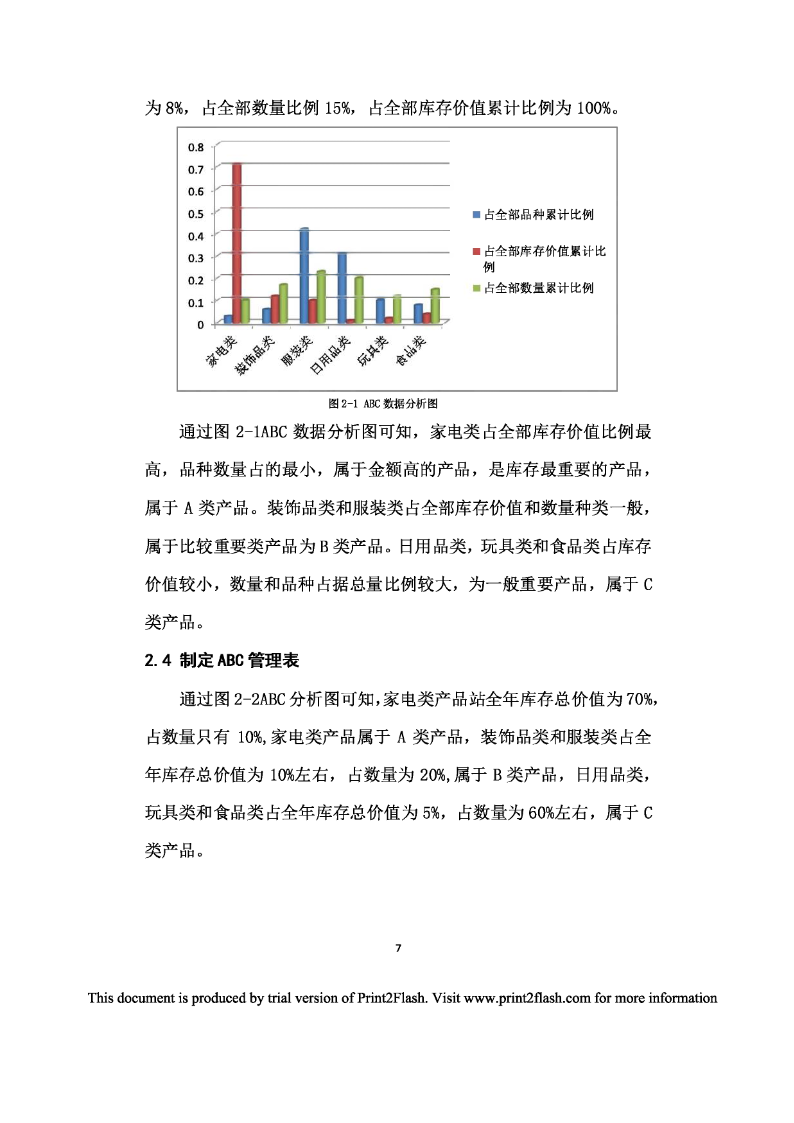 为 8%，占全部数量比例 15%，占全部库存价值累计比例为 100%。

0.8
0.7
0.6
0.5
0.4
0.3
0.2
0.1
0

家电类
装饰品类
服装类
日用品类
玩具类
食品类

占全部品种累计比例
占全部库存价值累计比例
占全部数量累计比例

图 2-1 ABC 数据分析图

通过图 2-1ABC 数据分析图可知，家电类占全部库存价值比例最高，品种数量占的最小，属于金额高的产品，是库存最重要的产品，属于 A 类产品。装饰品类和服装类占全部库存价值和数量种类一般，属于比较重要类产品为 B 类产品。日用品类，玩具类和食品类占库存价值较小，数量和品种占据总量比例较大，为一般重要产品，属于 C 类产品。

2.4 制定 ABC 管理表

通过图 2-2ABC 分析图可知,家电类产品站全年库存总价值为 70%,占数量只有 10%,家电类产品属于 A 类产品，装饰品类和服装类占全年库存总价值为 10%左右，占数量为 20%,属于 B 类产品，日用品类，玩具类和食品类占全年库存总价值为 5%，占数量为 60%左右，属于 C 类产品。

7

This document is produced by trial version of Print2Flash. Visit www.print2flash.com for more information